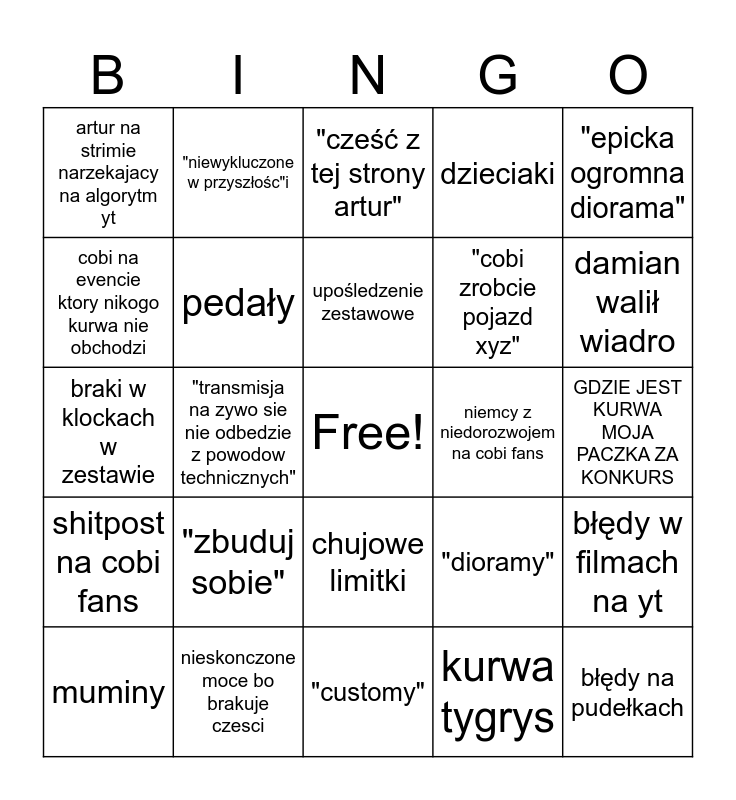 | B | I | N | G | O |
|---|---|---|---|---|
| artur na strimie narzekajacy na algorytm yt | "niewykluczone w przyszłośc"i | "cześć z tej strony artur" | dzieciaki | "epicka ogromna diorama" |
| cobi na evencie ktory nikogo kurwa nie obchodzi | pedały | upośledzenie zestawowe | "cobi zrobcie pojazd xyz" | damian walił wiadro |
| braki w klockach w zestawie | "transmisja na zywo sie nie odbedzie z powodow technicznych" | Free! | niemcy z niedorozwojem na cobi fans | GDZIE JEST KURWA MOJA PACZKA ZA KONKURS |
| shitpost na cobi fans | "zbuduj sobie" | chujowe limitki | "dioramy" | błędy w filmach na yt |
| muminy | nieskonczone moce bo brakuje czesci | "customy" | kurwa tygrys | błędy na pudełkach |